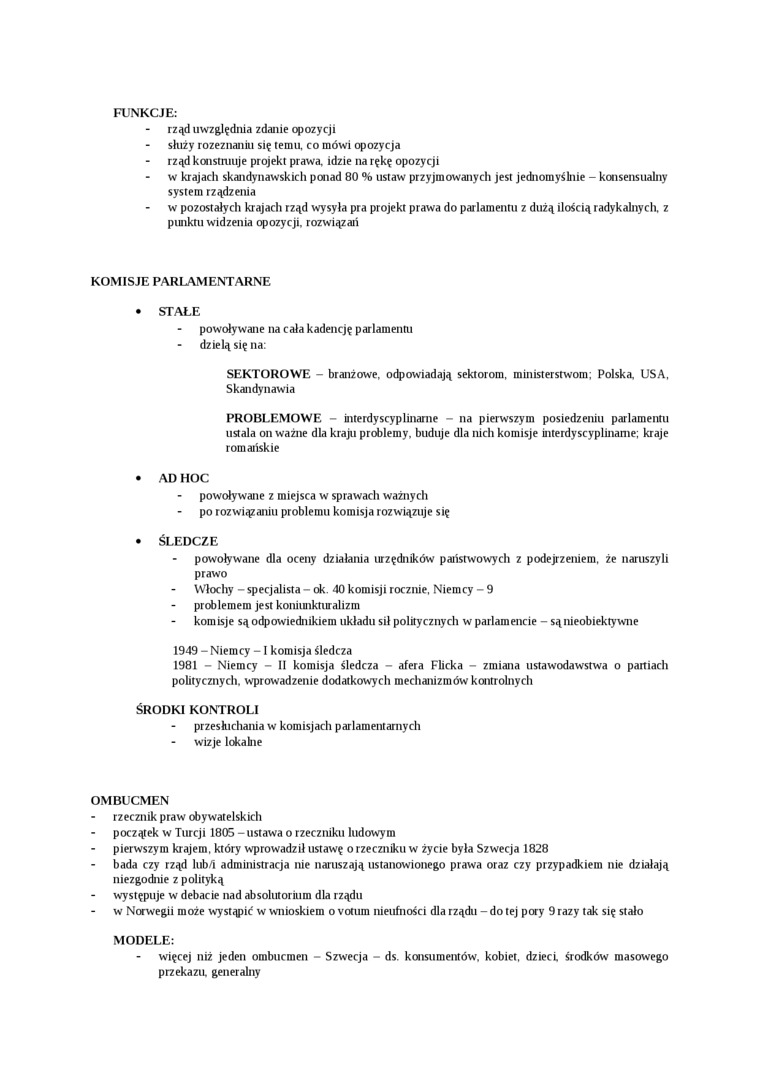 FUNKCJE:
- rząd uwzględnia zdanie opozycji
- służy rozeznaniu się temu, co mówi opozycja
- rząd konstruuje projekt prawa, idzie na rękę opozycji
- w krajach skandynawskich ponad 80 % ustaw przyjmowanych jest jednomyślnie – konsensualny system rządzenia
- w pozostałych krajach rząd wysyła pra projekt prawa do parlamentu z dużą ilością radykalnych, z punktu widzenia opozycji, rozwiązań

KOMISJE PARLAMENTARNE

• STAŁE
- powoływane na cała kadencję parlamentu
- dzielą się na:

SEKTOROWE – branżowe, odpowiadają sektorom, ministerstwom; Polska, USA, Skandynawia

PROBLEMOWE – interdyscyplinarne – na pierwszym posiedzeniu parlamentu ustala on ważne dla kraju problemy, buduje dla nich komisje interdyscyplinarne; kraje romańskie

• AD HOC
- powoływane z miejsca w sprawach ważnych
- po rozwiązaniu problemu komisja rozwiązuje się

• ŚLEDCZE
- powoływane dla oceny działania urzędników państwowych z podejrzeniem, że naruszyli prawo
- Włochy – specjalista – ok. 40 komisji rocznie, Niemcy – 9
- problemem jest koniunkturalizm
- komisje są odpowiednikiem układu sił politycznych w parlamencie – są nieobiektywne

1949 – Niemcy – I komisja śledcza
1981 – Niemcy – II komisja śledcza – afera Flicka – zmiana ustawodawstwa o partiach politycznych, wprowadzenie dodatkowych mechanizmów kontrolnych

ŚRODKI KONTROLI
- przesłuchania w komisjach parlamentarnych
- wizje lokalne

OMBUCMEN
- rzecznik praw obywatelskich
- początek w Turcji 1805 – ustawa o rzeczniku ludowym
- pierwszym krajem, który wprowadził ustawę o rzeczniku w życie była Szwecja 1828
- bada czy rząd lub/i administracja nie naruszają ustanowionego prawa oraz czy przypadkiem nie działają niezgodnie z polityką
- występuje w debacie nad absolutorium dla rządu
- w Norwegii może wystąpić w wnioskiem o votum nieufności dla rządu – do tej pory 9 razy tak się stało

MODELE:
- więcej niż jeden ombucmen – Szwecja – ds. konsumentów, kobiet, dzieci, środków masowego przekazu, generalny